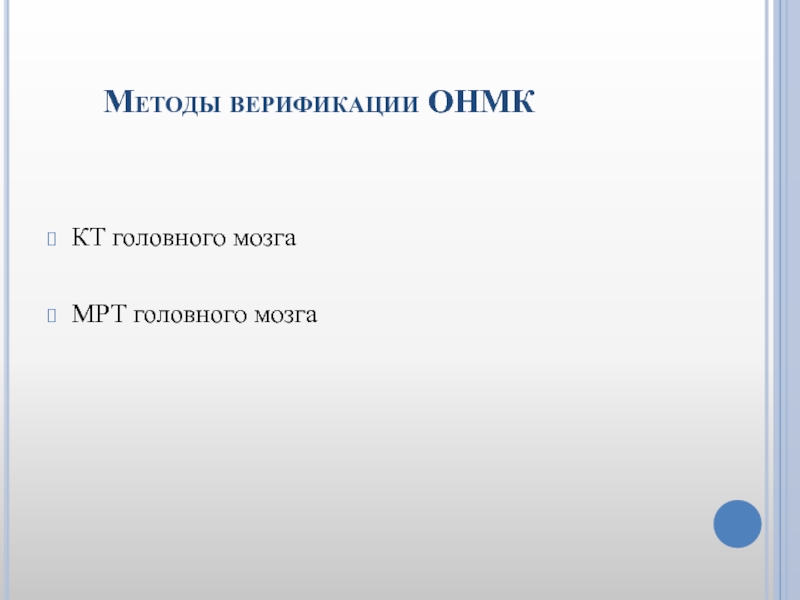 Методы верификации ОНМК

• КТ головного мозга

• МРТ головного мозга